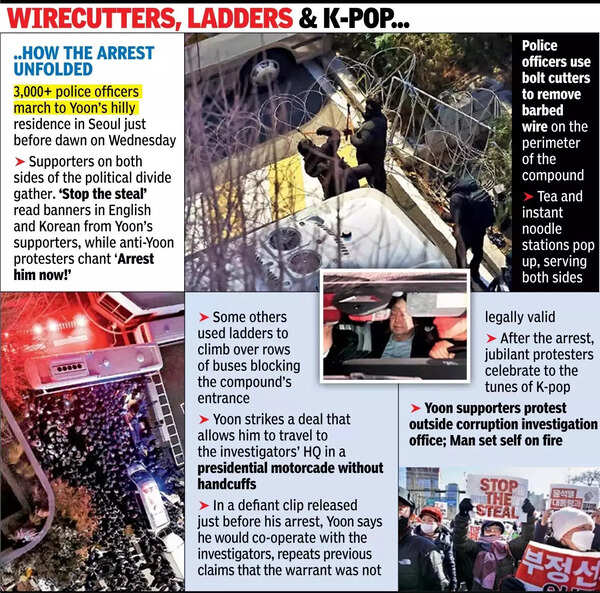 WIRECUTTERS, LADDERS & K-POP...

..HOW THE ARREST UNFOLDED

3,000+ police officers march to Yoon's hilly residence in Seoul just before dawn on Wednesday

➤ Supporters on both sides of the political divide gather. 'Stop the steal' read banners in English and Korean from Yoon's supporters, while anti-Yoon protesters chant 'Arrest him now!'

Police officers use bolt cutters to remove barbed wire on the perimeter of the compound

➤ Tea and instant noodle stations pop up, serving both sides

➤ Some others used ladders to climb over rows of buses blocking the compound's entrance

➤ Yoon strikes a deal that allows him to travel to the investigators' HQ in a presidential motorcade without handcuffs

➤ In a defiant clip released just before his arrest, Yoon says he would co-operate with the investigators, repeats previous claims that the warrant was not legally valid

➤ After the arrest, jubilant protesters celebrate to the tunes of K-pop

➤ Yoon supporters protest outside corruption investigation office; Man set self on fire

STOP THE STEAL

부정선